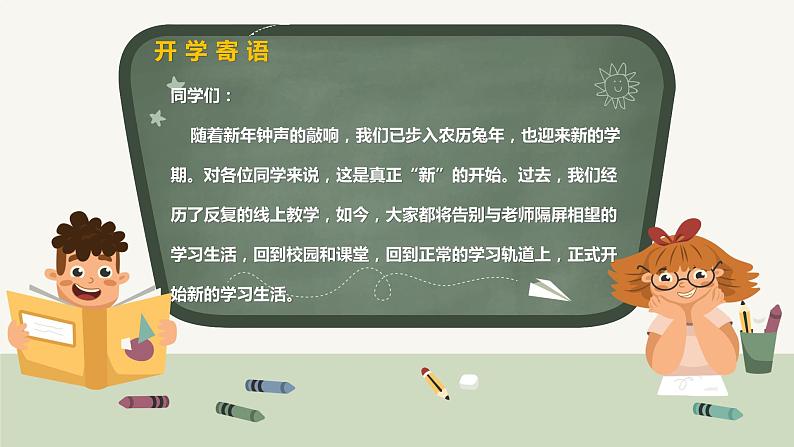 开学寄语

同学们：

随着新年钟声的敲响，我们已步入农历兔年，也迎来新的学期。对各位同学来说，这是真正“新”的开始。过去，我们经历了反复的线上教学，如今，大家都将告别与老师隔屏相望的学习生活，回到校园和课堂，回到正常的学习轨道上，正式开始新的学习生活。